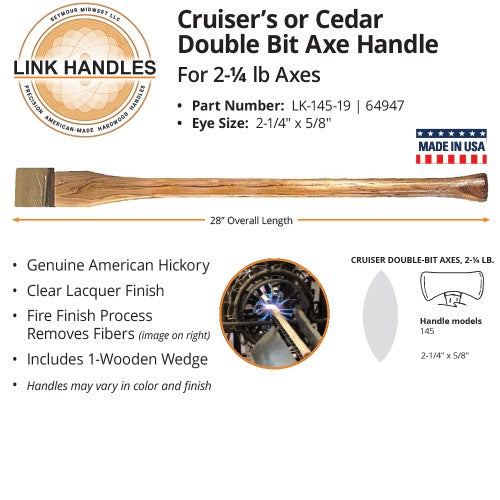 SEYMOUR MIDWEST LLC
LINK HANDLES
PRECISION AMERICAN-MADE HARDWOOD HANDLES

Cruiser's or Cedar Double Bit Axe Handle

For 2-¼ lb Axes

• Part Number: LK-145-19 | 64947
• Eye Size: 2-1/4" x 5/8"

MADE IN USA

28" Overall Length

• Genuine American Hickory
• Clear Lacquer Finish
• Fire Finish Process Removes Fibers (image on right)
• Includes 1-Wooden Wedge
• Handles may vary in color and finish

CRUISER DOUBLE-BIT AXES, 2-¼ LB.

Handle models
145

2-1/4" x 5/8"